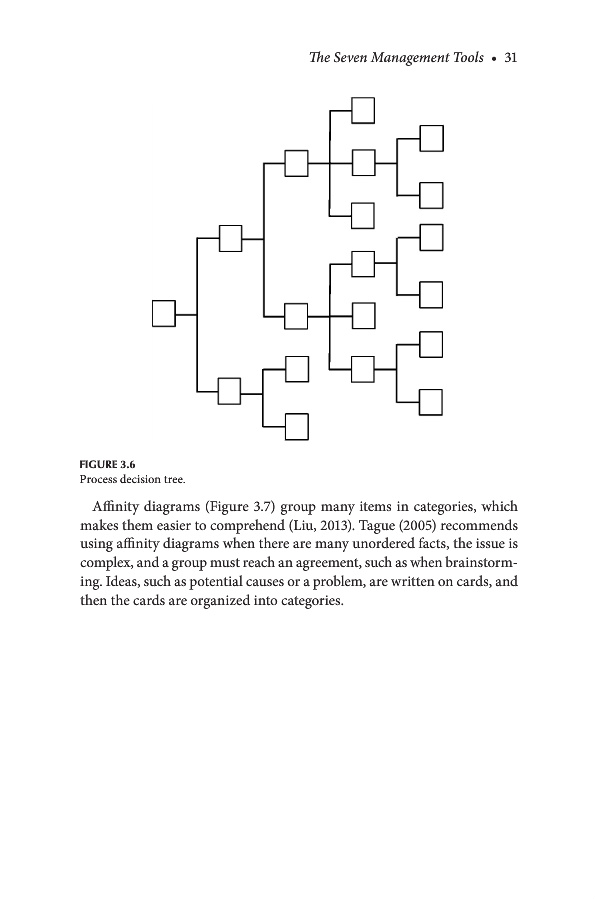 The Seven Management Tools • 31

FIGURE 3.6
Process decision tree.

Affinity diagrams (Figure 3.7) group many items in categories, which makes them easier to comprehend (Liu, 2013). Tague (2005) recommends using affinity diagrams when there are many unordered facts, the issue is complex, and a group must reach an agreement, such as when brainstorming. Ideas, such as potential causes or a problem, are written on cards, and then the cards are organized into categories.